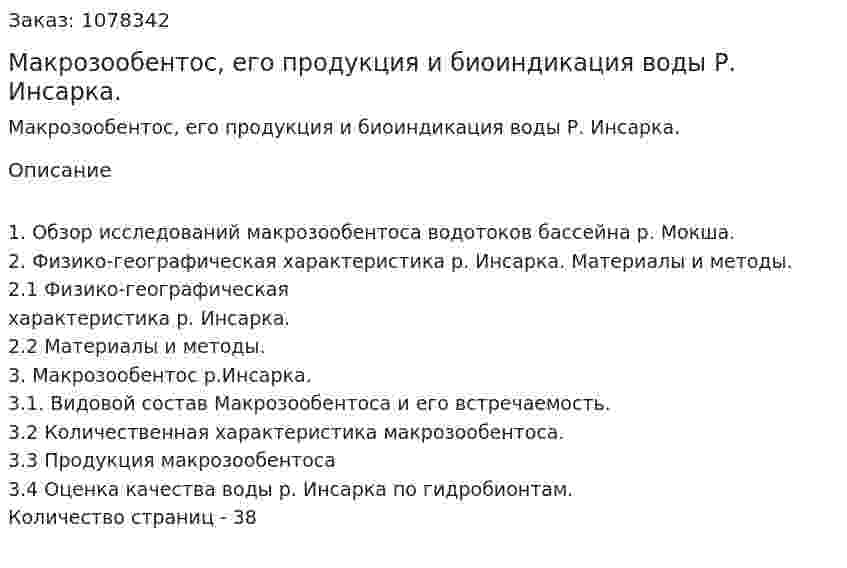 Заказ: 1078342

Макрозообентос, его продукция и биоиндикация воды Р. Инсарка.

Макрозообентос, его продукция и биоиндикация воды Р. Инсарка.

Описание

1. Обзор исследований макрозообентоса водотоков бассейна р. Мокша.
2. Физико-географическая характеристика р. Инсарка. Материалы и методы.
2.1 Физико-географическая характеристика р. Инсарка.
2.2 Материалы и методы.
3. Макрозообентос р.Инсарка.
3.1. Видовой состав Макрозообентоса и его встречаемость.
3.2 Количественная характеристика макрозообентоса.
3.3 Продукция макрозообентоса
3.4 Оценка качества воды р. Инсарка по гидробионтам.
Количество страниц - 38